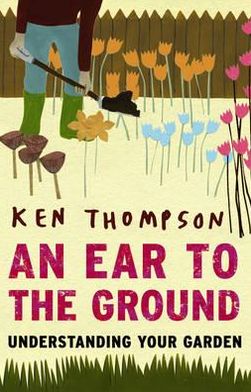 KEN THOMPSON

AN EAR TO THE GROUND

UNDERSTANDING YOUR GARDEN